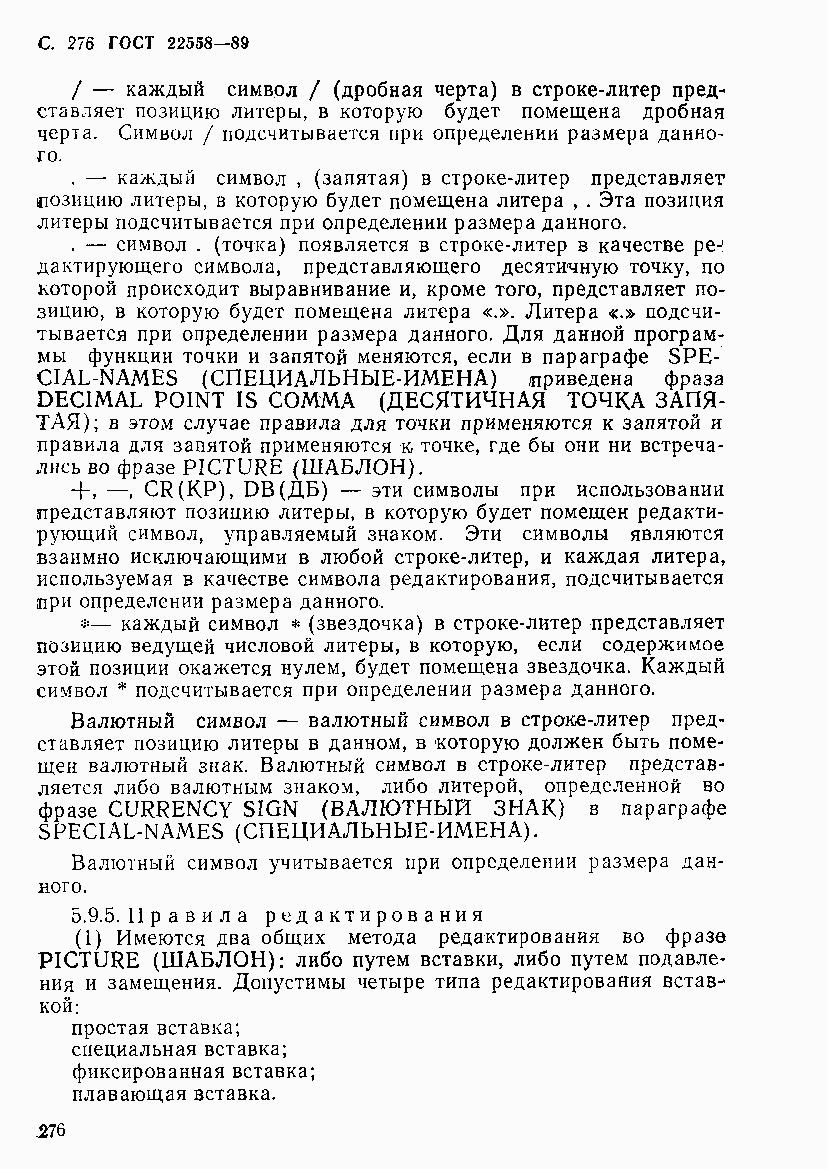 С. 276 ГОСТ 22558—89

/ — каждый символ / (дробная черта) в строке-литер представляет позицию литеры, в которую будет помещена дробная черта. Символ / подсчитывается при определении размера данного.

, — каждый символ , (запятая) в строке-литер представляет позицию литеры, в которую будет помещена литера , . Эта позиция литеры подсчитывается при определении размера данного.

. — символ . (точка) появляется в строке-литер в качестве редактирующего символа, представляющего десятичную точку, по которой происходит выравнивание и, кроме того, представляет позицию, в которую будет помещена литера «.». Литера «.» подсчитывается при определении размера данного. Для данной программы функции точки и запятой меняются, если в параграфе SPECIAL-NAMES (СПЕЦИАЛЬНЫЕ-ИМЕНА) приведена фраза DECIMAL POINT IS COMMA (ДЕСЯТИЧНАЯ ТОЧКА ЗАПЯТАЯ); в этом случае правила для точки применяются к запятой и правила для запятой применяются к точке, где бы они ни встречались во фразе PICTURE (ШАБЛОН).

+, —, CR(КР), DB(ДБ) — эти символы при использовании представляют позицию литеры, в которую будет помещен редактирующий символ, управляемый знаком. Эти символы являются взаимно исключающими в любой строке-литер, и каждая литера, используемая в качестве символа редактирования, подсчитывается при определении размера данного.

*— каждый символ * (звездочка) в строке-литер представляет позицию ведущей числовой литеры, в которую, если содержимое этой позиции окажется нулем, будет помещена звездочка. Каждый символ * подсчитывается при определении размера данного.

Валютный символ — валютный символ в строке-литер представляет позицию литеры в данном, в которую должен быть помещен валютный знак. Валютный символ в строке-литер представляется либо валютным знаком, либо литерой, определенной во фразе CURRENCY SIGN (ВАЛЮТНЫЙ ЗНАК) в параграфе SPECIAL-NAMES (СПЕЦИАЛЬНЫЕ-ИМЕНА).

Валютный символ учитывается при определении размера данного.

5.9.5. Правила редактирования

(1) Имеются два общих метода редактирования во фразе PICTURE (ШАБЛОН): либо путем вставки, либо путем подавления и замещения. Допустимы четыре типа редактирования вставкой:
простая вставка;
специальная вставка;
фиксированная вставка;
плавающая вставка.

276